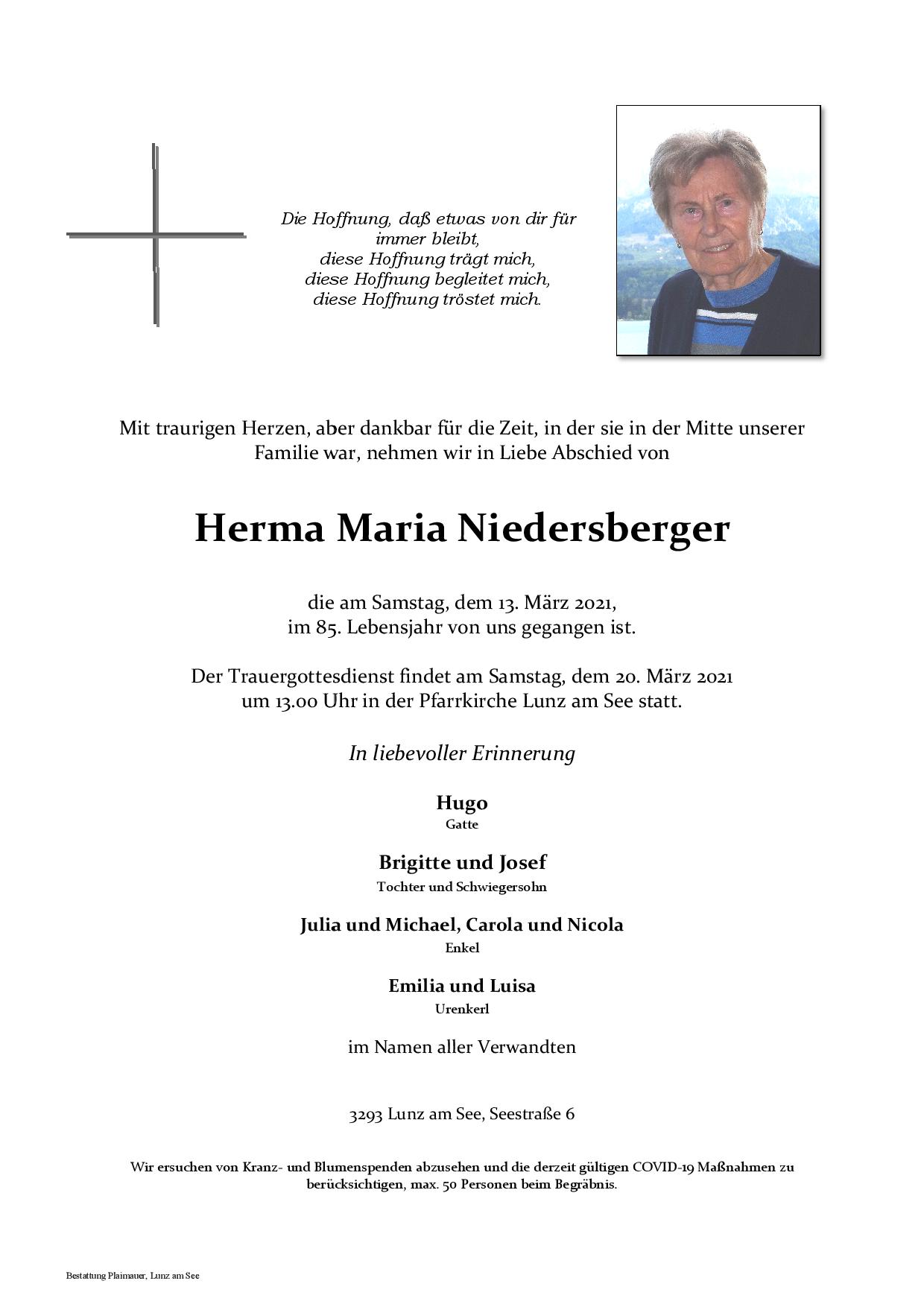 Die Hoffnung, daß etwas von dir für immer bleibt,
diese Hoffnung trägt mich,
diese Hoffnung begleitet mich,
diese Hoffnung tröstet mich.

Mit traurigen Herzen, aber dankbar für die Zeit, in der sie in der Mitte unserer Familie war, nehmen wir in Liebe Abschied von

Herma Maria Niedersberger

die am Samstag, dem 13. März 2021,
im 85. Lebensjahr von uns gegangen ist.

Der Trauergottesdienst findet am Samstag, dem 20. März 2021
um 13.00 Uhr in der Pfarrkirche Lunz am See statt.

In liebevoller Erinnerung

Hugo
Gatte

Brigitte und Josef
Tochter und Schwiegersohn

Julia und Michael, Carola und Nicola
Enkel

Emilia und Luisa
Urenkerl

im Namen aller Verwandten

3293 Lunz am See, Seestraße 6

Wir ersuchen von Kranz- und Blumenspenden abzusehen und die derzeit gültigen COVID-19 Maßnahmen zu berücksichtigen, max. 50 Personen beim Begräbnis.

Bestattung Plaimauer, Lunz am See